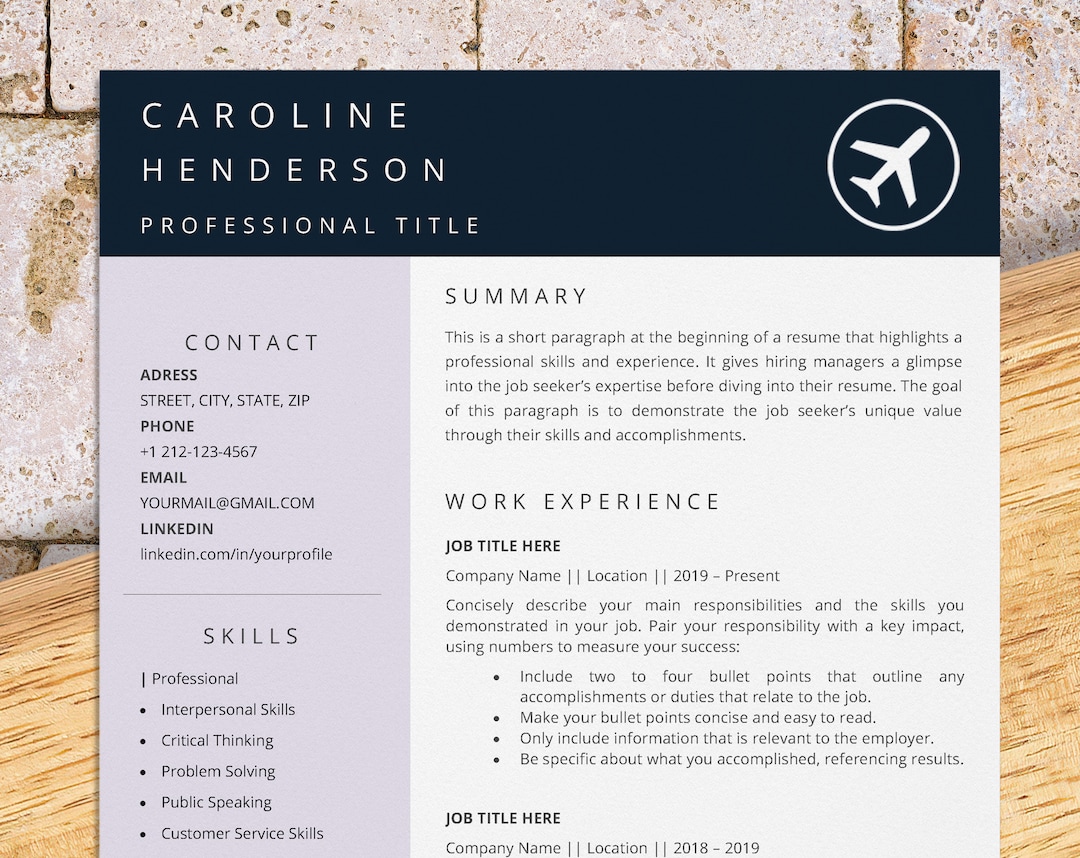 CAROLINE
HENDERSON

PROFESSIONAL TITLE

CONTACT

ADRESS
STREET, CITY, STATE, ZIP
PHONE
+1 212-123-4567
EMAIL
YOURMAIL@GMAIL.COM
LINKEDIN
linkedin.com/in/yourprofile

SKILLS

| Professional
• Interpersonal Skills
• Critical Thinking
• Problem Solving
• Public Speaking
• Customer Service Skills

SUMMARY

This is a short paragraph at the beginning of a resume that highlights a professional skills and experience. It gives hiring managers a glimpse into the job seeker's expertise before diving into their resume. The goal of this paragraph is to demonstrate the job seeker's unique value through their skills and accomplishments.

WORK EXPERIENCE

JOB TITLE HERE

Company Name || Location || 2019 – Present

Concisely describe your main responsibilities and the skills you demonstrated in your job. Pair your responsibility with a key impact, using numbers to measure your success:

• Include two to four bullet points that outline any accomplishments or duties that relate to the job.
• Make your bullet points concise and easy to read.
• Only include information that is relevant to the employer.
• Be specific about what you accomplished, referencing results.

JOB TITLE HERE

Company Name || Location || 2018 – 2019